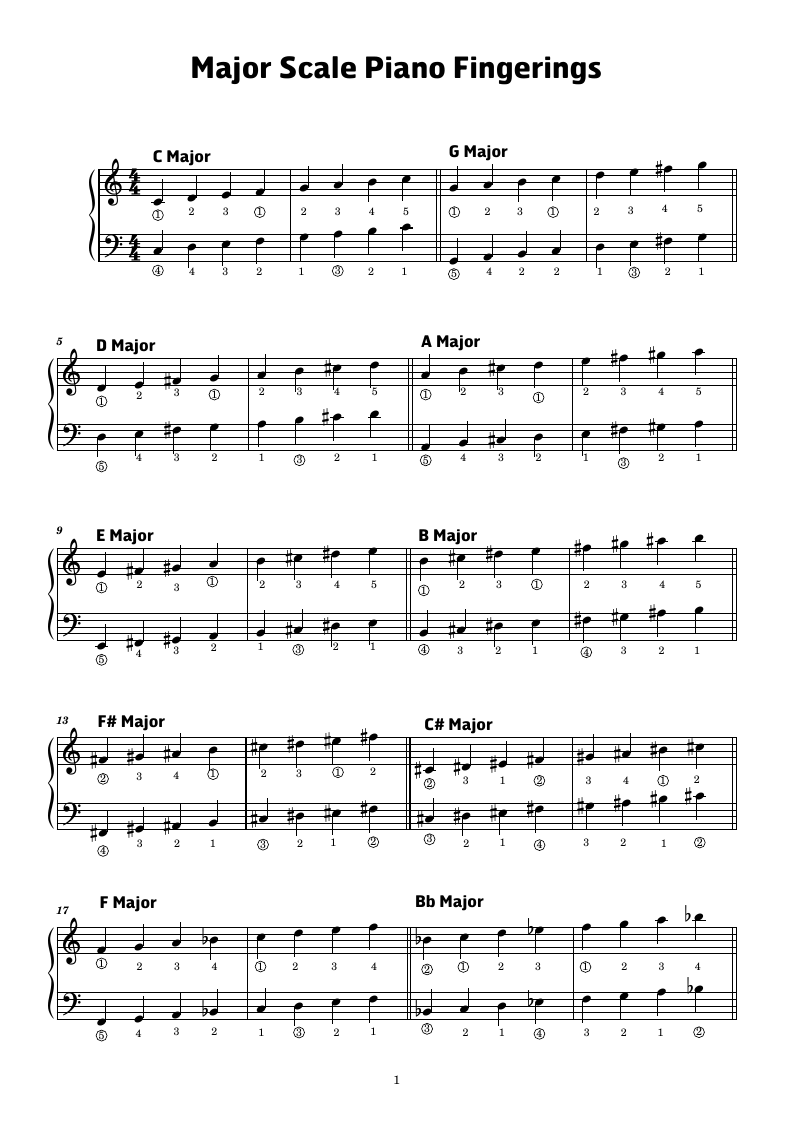 Major Scale Piano Fingerings

C Major
①  2  3  ①  2  3  4  5
④  4  3  2  1  ③  2  1

G Major
①  2  3  ①  2  3  4  5
⑤  4  2  2  1  ③  2  1

5
D Major
①  2  3  ①  2  3  4  5
⑤  4  3  2  1  ③  2  1

A Major
①  2  3  ①  2  3  4  5
⑤  4  3  2  1  ③  2  1

9
E Major
①  2  3  ①  2  3  4  5
⑤  4  3  2  1  ③  2  1

B Major
①  2  3  ①  2  3  4  5
④  3  2  1  ④  3  2  1

13
F# Major
②  3  4  ①  2  3  ①  2
④  3  2  1  ③  2  1  ②

C# Major
②  3  1  ②  3  4  ①  2
③  2  1  ④  3  2  1  ②

17
F Major
①  2  3  4  ①  2  3  4
⑤  4  3  2  1  ③  2  1

Bb Major
②  ①  2  3  ①  2  3  4
③  2  1  ④  3  2  1  ②

1